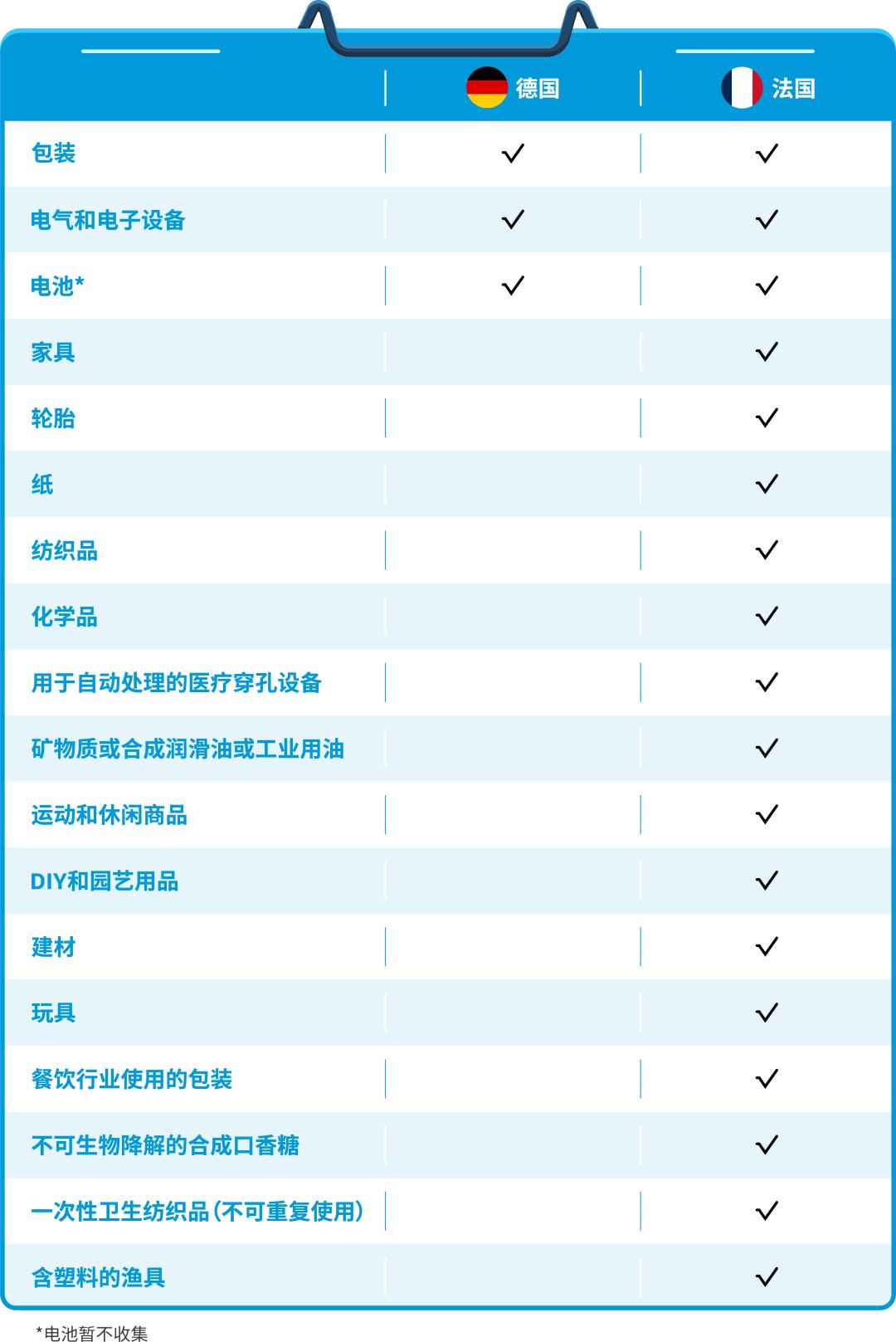 |  | 德国 | 法国 |
|---|---|---|
| 包装 | ✓ | ✓ |
| 电气和电子设备 | ✓ | ✓ |
| 电池* | ✓ | ✓ |
| 家具 |  | ✓ |
| 轮胎 |  | ✓ |
| 纸 |  | ✓ |
| 纺织品 |  | ✓ |
| 化学品 |  | ✓ |
| 用于自动处理的医疗穿孔设备 |  | ✓ |
| 矿物质或合成润滑油或工业用油 |  | ✓ |
| 运动和休闲商品 |  | ✓ |
| DIY和园艺用品 |  | ✓ |
| 建材 |  | ✓ |
| 玩具 |  | ✓ |
| 餐饮行业使用的包装 |  | ✓ |
| 不可生物降解的合成口香糖 |  | ✓ |
| 一次性卫生纺织品（不可重复使用） |  | ✓ |
| 含塑料的渔具 |  | ✓ |

*电池暂不收集